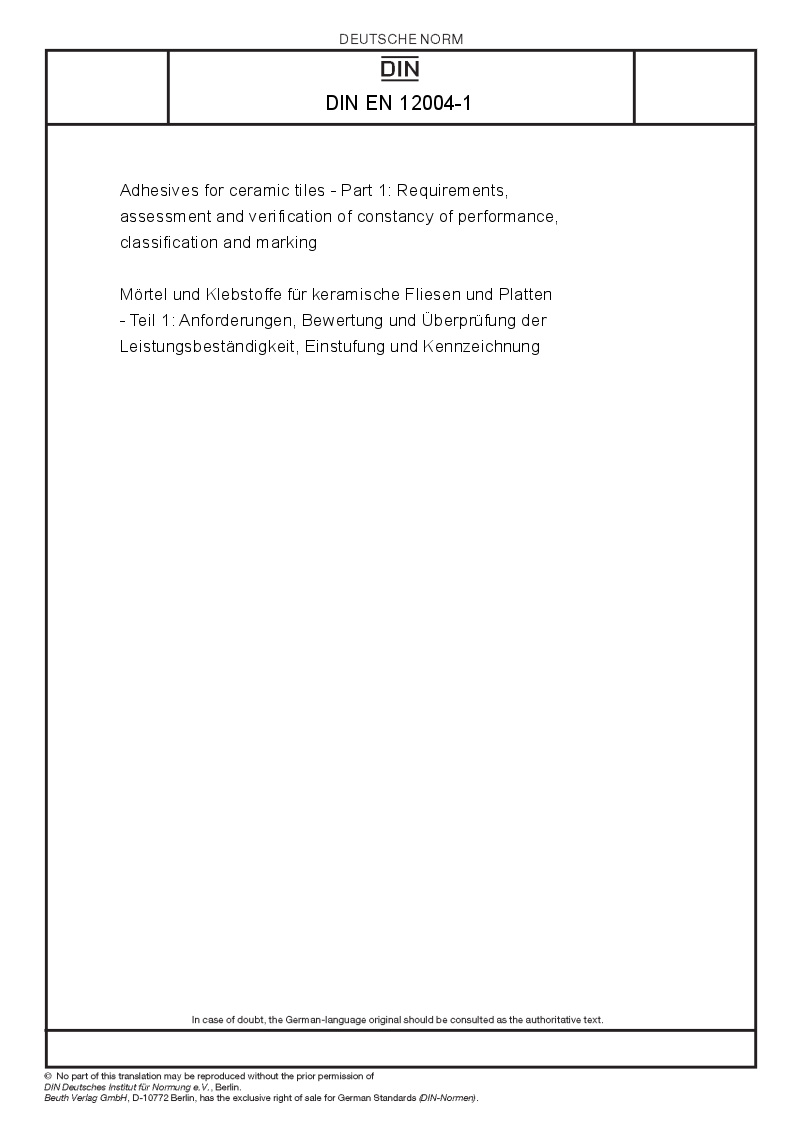 DEUTSCHE NORM

DIN

DIN EN 12004-1

Adhesives for ceramic tiles - Part 1: Requirements, assessment and verification of constancy of performance, classification and marking

Mörtel und Klebstoffe für keramische Fliesen und Platten - Teil 1: Anforderungen, Bewertung und Überprüfung der Leistungsbeständigkeit, Einstufung und Kennzeichnung

In case of doubt, the German-language original should be consulted as the authoritative text.

© No part of this translation may be reproduced without the prior permission of DIN Deutsches Institut für Normung e.V., Berlin.
Beuth Verlag GmbH, D-10772 Berlin, has the exclusive right of sale for German Standards (DIN-Normen).